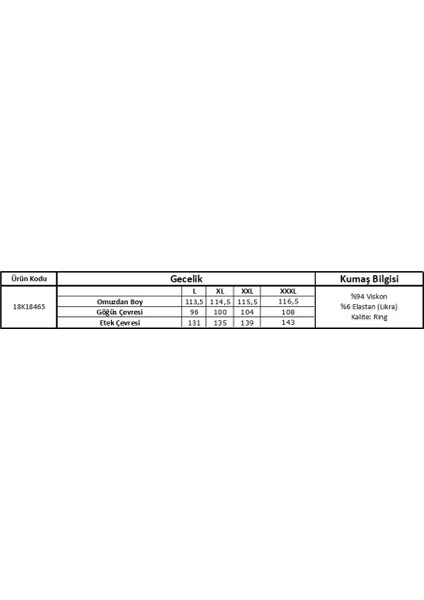 | Ürün Kodu | Gecelik | | | | | Kumaş Bilgisi |
|---|---|---|---|---|---|---|
| 18K18465 | | L | XL | XXL | XXXL | %94 Viskon %6 Elastan (Likra) Kalite: Ring |
| | Omuzdan Boy | 113,5 | 114,5 | 115,5 | 116,5 | |
| | Göğüs Çevresi | 96 | 100 | 104 | 108 | |
| | Etek Çevresi | 131 | 135 | 139 | 143 | |